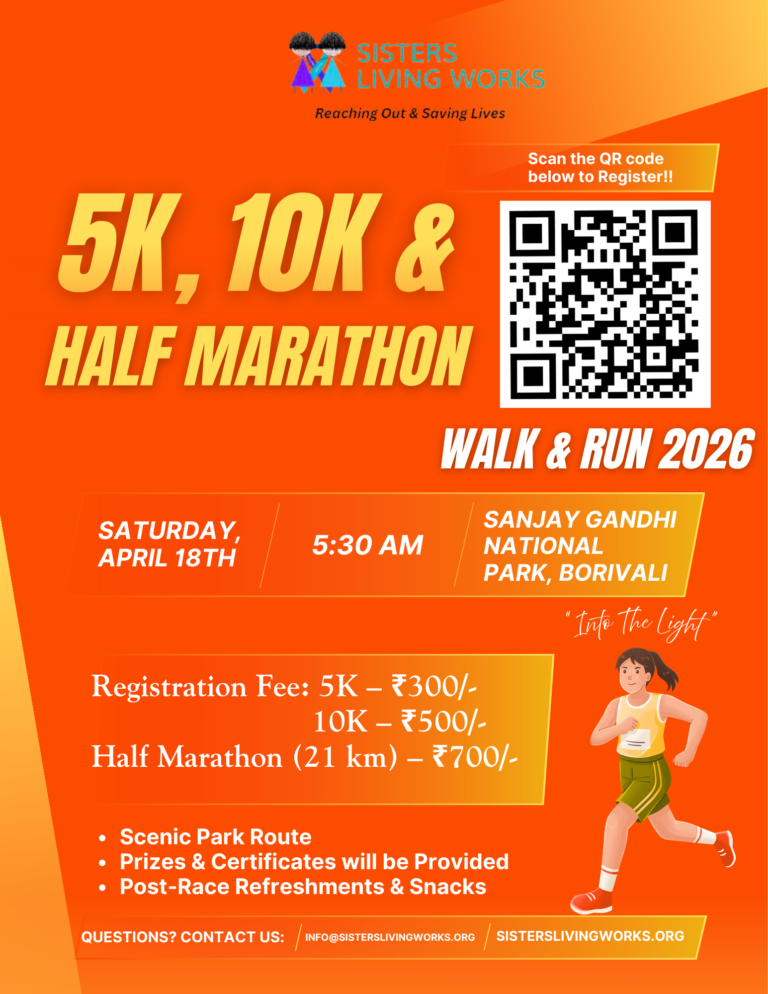 SISTERS
LIVING WORKS

Reaching Out & Saving Lives

Scan the QR code below to Register!!

5K, 10K &
HALF MARATHON

WALK & RUN 2026

SATURDAY, APRIL 18TH

5:30 AM

SANJAY GANDHI NATIONAL PARK, BORIVALI

"Into The Light"

Registration Fee: 5K – ₹300/-
10K – ₹500/-
Half Marathon (21 km) – ₹700/-

• Scenic Park Route
• Prizes & Certificates will be Provided
• Post-Race Refreshments & Snacks

QUESTIONS? CONTACT US: INFO@SISTERSLIVINGWORKS.ORG SISTERSLIVINGWORKS.ORG